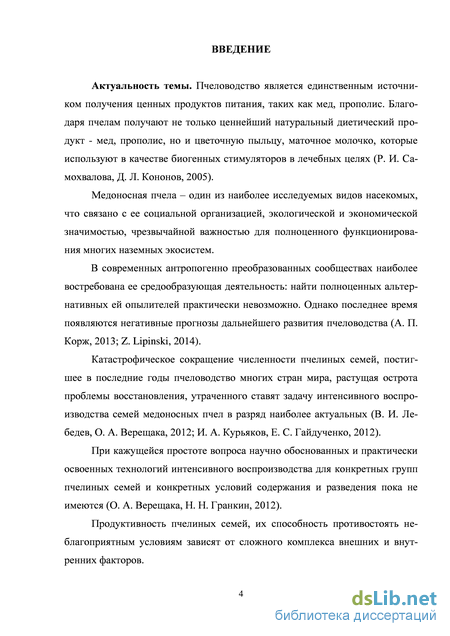 ВВЕДЕНИЕ

Актуальность темы. Пчеловодство является единственным источником получения ценных продуктов питания, таких как мед, прополис. Благодаря пчелам получают не только ценнейший натуральный диетический продукт - мед, прополис, но и цветочную пыльцу, маточное молочко, которые используют в качестве биогенных стимуляторов в лечебных целях (Р. И. Самохвалова, Д. Л. Кононов, 2005).

Медоносная пчела – один из наиболее исследуемых видов насекомых, что связано с ее социальной организацией, экологической и экономической значимостью, чрезвычайной важностью для полноценного функционирования многих наземных экосистем.

В современных антропогенно преобразованных сообществах наиболее востребована ее средообразующая деятельность: найти полноценных альтернативных ей опылителей практически невозможно. Однако последнее время появляются негативные прогнозы дальнейшего развития пчеловодства (А. П. Корж, 2013; Z. Lipinski, 2014).

Катастрофическое сокращение численности пчелиных семей, постигшее в последние годы пчеловодство многих стран мира, растущая острота проблемы восстановления, утраченного ставят задачу интенсивного воспроизводства семей медоносных пчел в разряд наиболее актуальных (В. И. Лебедев, О. А. Верещака, 2012; И. А. Курьяков, Е. С. Гайдученко, 2012).

При кажущейся простоте вопроса научно обоснованных и практически освоенных технологий интенсивного воспроизводства для конкретных групп пчелиных семей и конкретных условий содержания и разведения пока не имеются (О. А. Верещака, Н. Н. Гранкин, 2012).

Продуктивность пчелиных семей, их способность противостоять неблагоприятным условиям зависят от сложного комплекса внешних и внутренних факторов.

4

dsLib.net
библиотека диссертаций